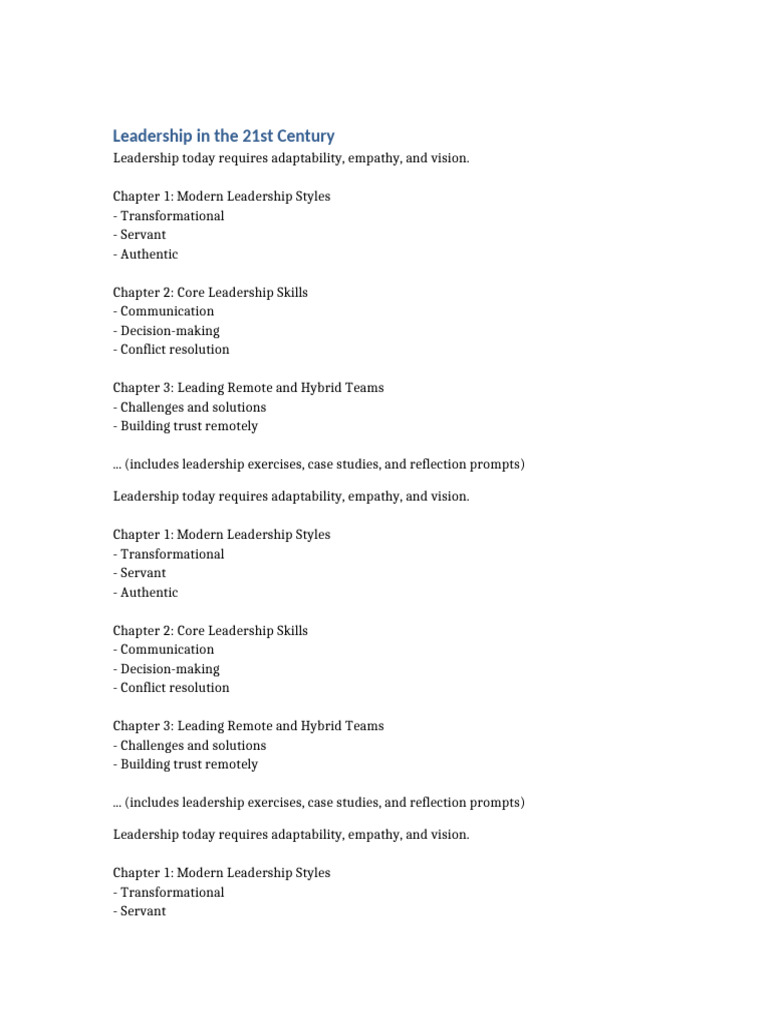 Leadership in the 21st Century

Leadership today requires adaptability, empathy, and vision.

Chapter 1: Modern Leadership Styles
- Transformational
- Servant
- Authentic

Chapter 2: Core Leadership Skills
- Communication
- Decision-making
- Conflict resolution

Chapter 3: Leading Remote and Hybrid Teams
- Challenges and solutions
- Building trust remotely

... (includes leadership exercises, case studies, and reflection prompts)

Leadership today requires adaptability, empathy, and vision.

Chapter 1: Modern Leadership Styles
- Transformational
- Servant
- Authentic

Chapter 2: Core Leadership Skills
- Communication
- Decision-making
- Conflict resolution

Chapter 3: Leading Remote and Hybrid Teams
- Challenges and solutions
- Building trust remotely

... (includes leadership exercises, case studies, and reflection prompts)

Leadership today requires adaptability, empathy, and vision.

Chapter 1: Modern Leadership Styles
- Transformational
- Servant